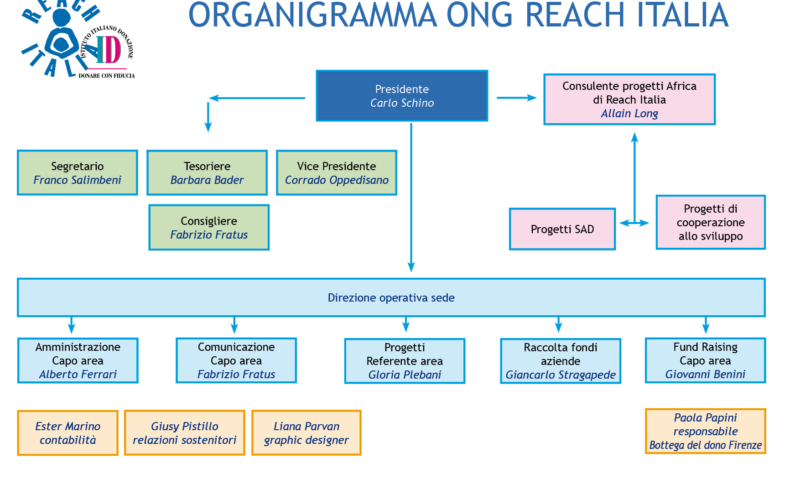 REACH ITALIA

ISTITUTO ITALIANO DONAZIONE
IID
DONARE CON FIDUCIA

ORGANIGRAMMA ONG REACH ITALIA

Presidente
Carlo Schino

Consulente progetti Africa di Reach Italia
Allain Long

Segretario
Franco Salimbeni

Tesoriere
Barbara Bader

Vice Presidente
Corrado Oppedisano

Consigliere
Fabrizio Fratus

Progetti SAD

Progetti di cooperazione allo sviluppo

Direzione operativa sede

Amministrazione
Capo area
Alberto Ferrari

Comunicazione
Capo area
Fabrizio Fratus

Progetti
Referente area
Gloria Plebani

Raccolta fondi aziende
Giancarlo Stragapede

Fund Raising
Capo area
Giovanni Benini

Ester Marino
contabilità

Giusy Pistillo
relazioni sostenitori

Liana Parvan
graphic designer

Paola Papini
responsabile
Bottega del dono Firenze